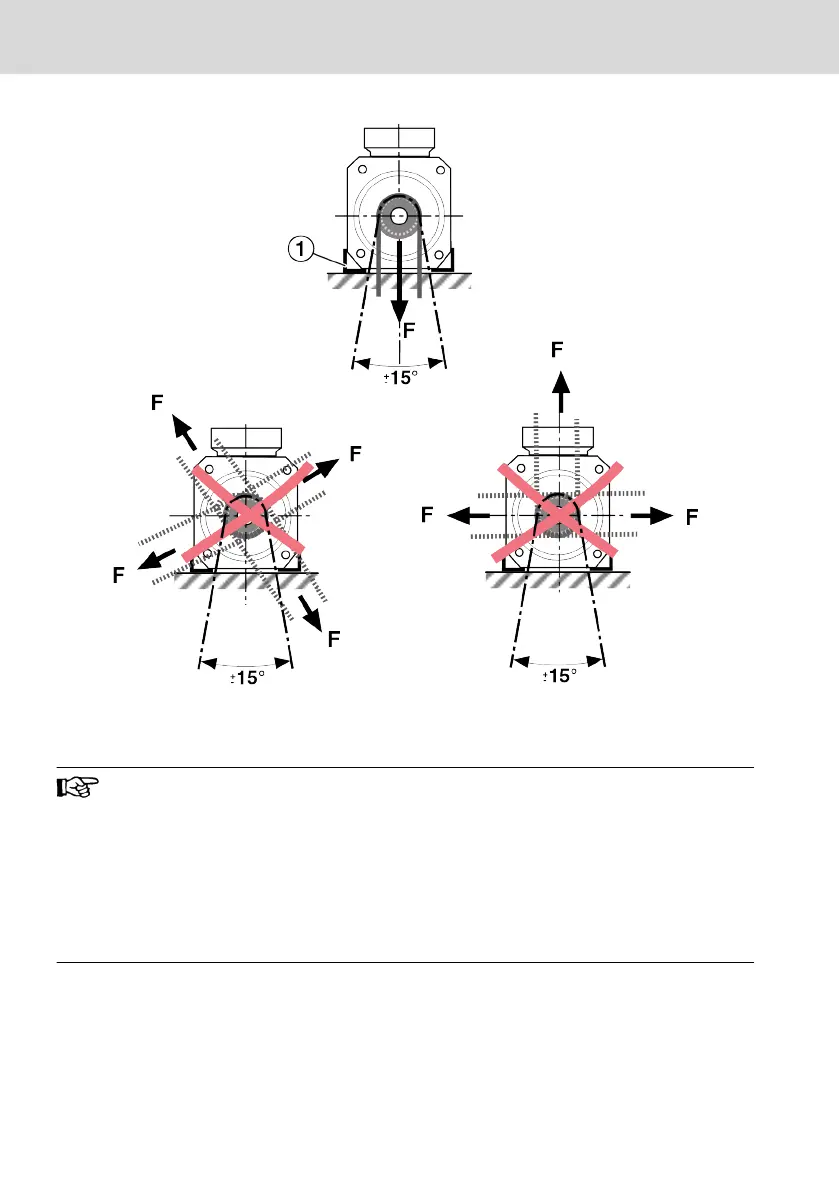 1

F

±15°

F

F

F

F

±15°

F

F

F

±15°